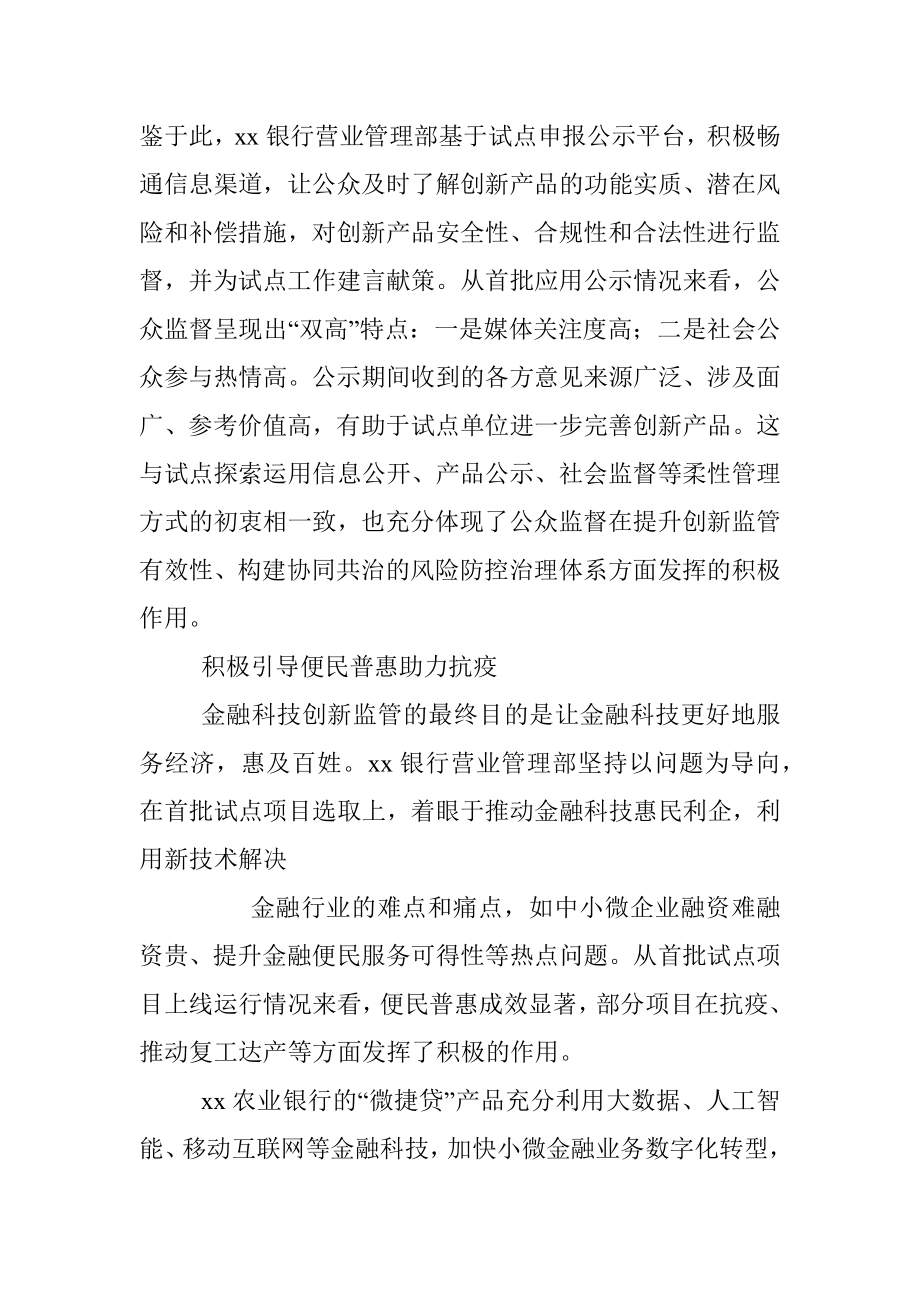 鉴于此，xx 银行营业管理部基于试点申报公示平台，积极畅通信息渠道，让公众及时了解创新产品的功能实质、潜在风险和补偿措施，对创新产品安全性、合规性和合法性进行监督，并为试点工作建言献策。从首批应用公示情况来看，公众监督呈现出“双高”特点：一是媒体关注度高；二是社会公众参与热情高。公示期间收到的各方意见来源广泛、涉及面广、参考价值高，有助于试点单位进一步完善创新产品。这与试点探索运用信息公开、产品公示、社会监督等柔性管理方式的初衷相一致，也充分体现了公众监督在提升创新监管有效性、构建协同共治的风险防控治理体系方面发挥的积极作用。

积极引导便民普惠助力抗疫

金融科技创新监管的最终目的是让金融科技更好地服务经济，惠及百姓。xx 银行营业管理部坚持以问题为导向，在首批试点项目选取上，着眼于推动金融科技惠民利企，利用新技术解决

金融行业的难点和痛点，如中小微企业融资难融资贵、提升金融便民服务可得性等热点问题。从首批试点项目上线运行情况来看，便民普惠成效显著，部分项目在抗疫、推动复工达产等方面发挥了积极的作用。

xx 农业银行的“微捷贷”产品充分利用大数据、人工智能、移动互联网等金融科技，加快小微金融业务数字化转型，